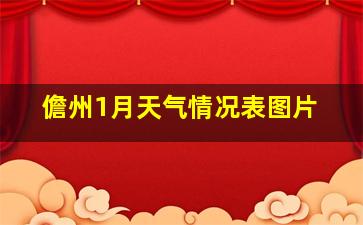 儋州1月天气情况表图片